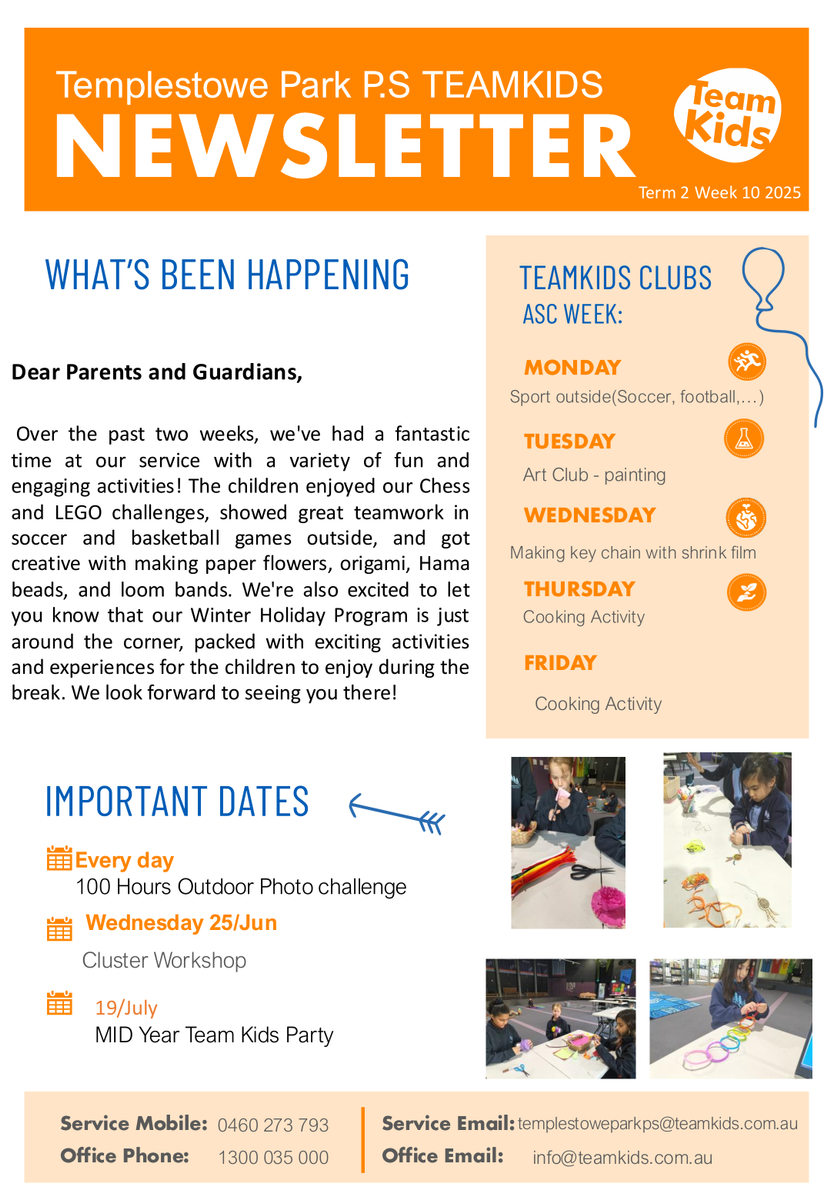 Templestowe Park P.S TEAMKIDS

NEWSLETTER

Team Kids

Term 2 Week 10 2025

WHAT'S BEEN HAPPENING

Dear Parents and Guardians,

Over the past two weeks, we've had a fantastic time at our service with a variety of fun and engaging activities! The children enjoyed our Chess and LEGO challenges, showed great teamwork in soccer and basketball games outside, and got creative with making paper flowers, origami, Hama beads, and loom bands. We're also excited to let you know that our Winter Holiday Program is just around the corner, packed with exciting activities and experiences for the children to enjoy during the break. We look forward to seeing you there!

TEAMKIDS CLUBS
ASC WEEK:

MONDAY
Sport outside(Soccer, football,...)

TUESDAY
Art Club - painting

WEDNESDAY
Making key chain with shrink film

THURSDAY
Cooking Activity

FRIDAY
Cooking Activity

IMPORTANT DATES

Every day
100 Hours Outdoor Photo challenge

Wednesday 25/Jun
Cluster Workshop

19/July
MID Year Team Kids Party

Service Mobile: 0460 273 793
Office Phone: 1300 035 000
Service Email: templestoweparkps@teamkids.com.au
Office Email: info@teamkids.com.au